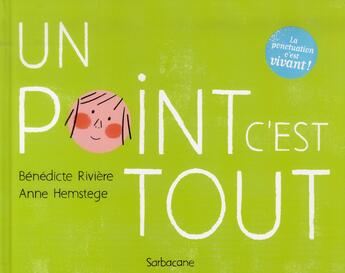 UN POINT C'EST TOUT

La ponctuation c'est vivant !

Bénédicte Rivière
Anne Hemstege

Sarbacane